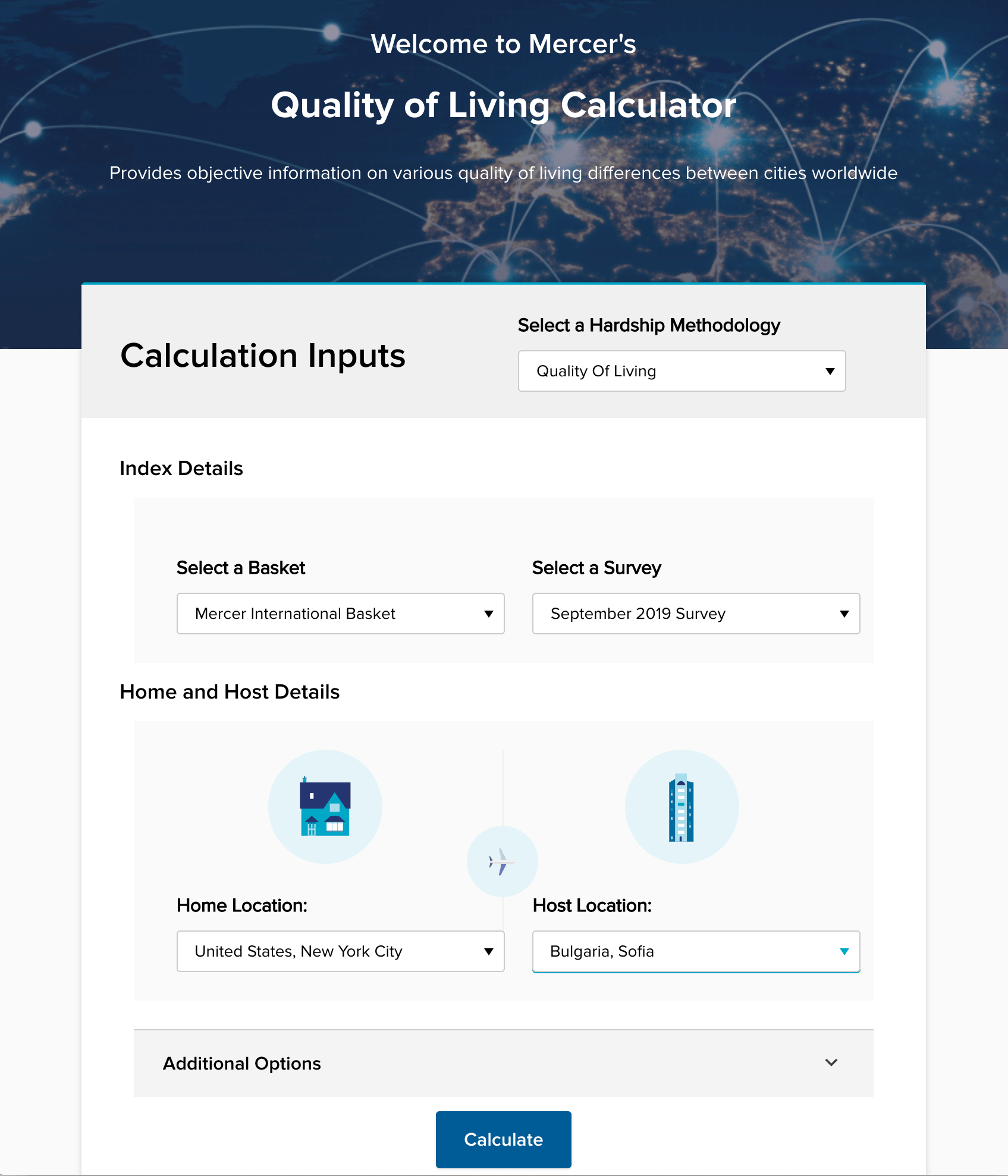 Welcome to Mercer's

Quality of Living Calculator

Provides objective information on various quality of living differences between cities worldwide

Calculation Inputs

Select a Hardship Methodology

Quality Of Living

Index Details

Select a Basket

Mercer International Basket

Select a Survey

September 2019 Survey

Home and Host Details

Home Location:

United States, New York City

Host Location:

Bulgaria, Sofia

Additional Options

Calculate